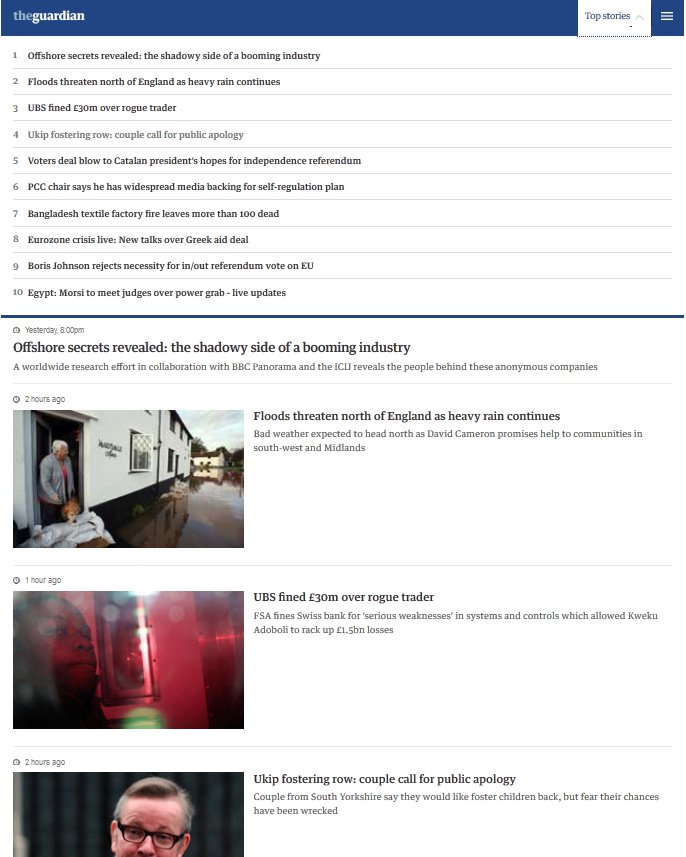 theguardian

Top stories

1 Offshore secrets revealed: the shadowy side of a booming industry
2 Floods threaten north of England as heavy rain continues
3 UBS fined £30m over rogue trader
4 Ukip fostering row: couple call for public apology
5 Voters deal blow to Catalan president's hopes for independence referendum
6 PCC chair says he has widespread media backing for self-regulation plan
7 Bangladesh textile factory fire leaves more than 100 dead
8 Eurozone crisis live: New talks over Greek aid deal
9 Boris Johnson rejects necessity for in/out referendum vote on EU
10 Egypt: Morsi to meet judges over power grab - live updates

Yesterday, 8:00pm
Offshore secrets revealed: the shadowy side of a booming industry
A worldwide research effort in collaboration with BBC Panorama and the ICIJ reveals the people behind these anonymous companies

2 hours ago
Floods threaten north of England as heavy rain continues
Bad weather expected to head north as David Cameron promises help to communities in south-west and Midlands

1 hour ago
UBS fined £30m over rogue trader
FSA fines Swiss bank for 'serious weaknesses' in systems and controls which allowed Kweku Adoboli to rack up £1.5bn losses

2 hours ago
Ukip fostering row: couple call for public apology
Couple from South Yorkshire say they would like foster children back, but fear their chances have been wrecked